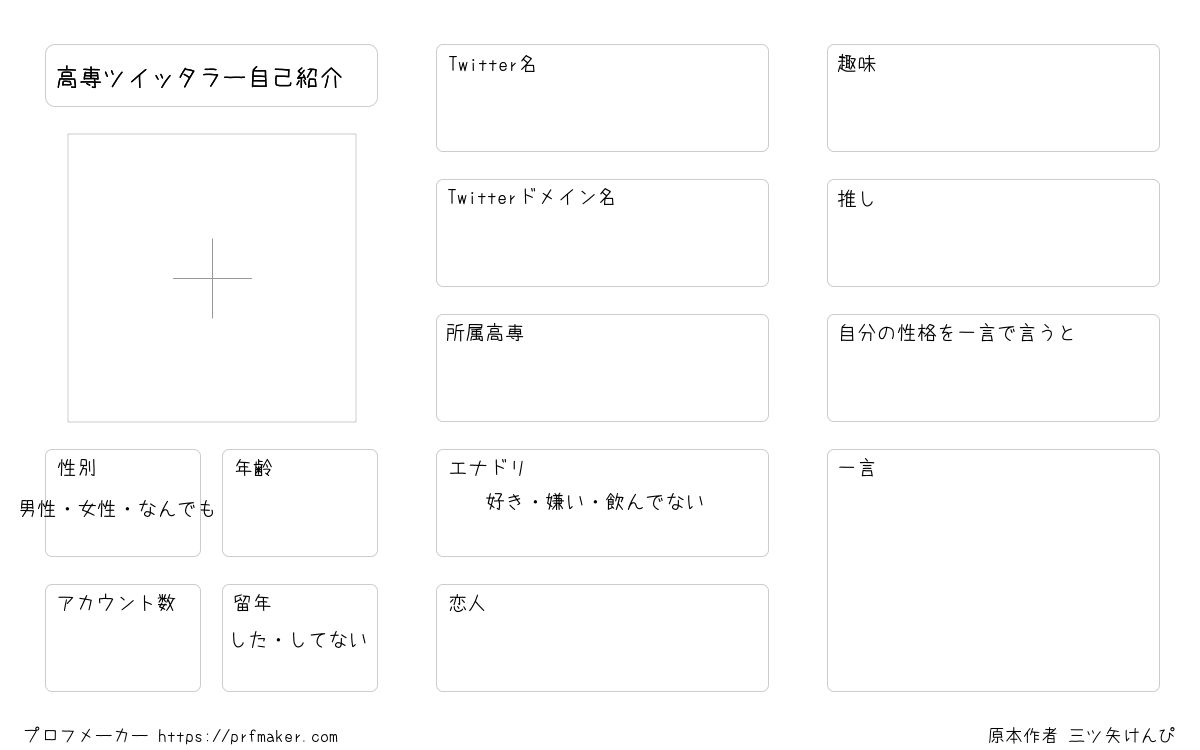 高専ツイッタラー自己紹介

性別
男性・女性・なんでも

年齢

アカウント数

留年
した・してない

Twitter名

Twitterドメイン名

所属高専

エナドリ
好き・嫌い・飲んでない

恋人

趣味

推し

自分の性格を一言で言うと

一言

プロフメーカー https://prfmaker.com

原本作者 三ツ矢けんぴ